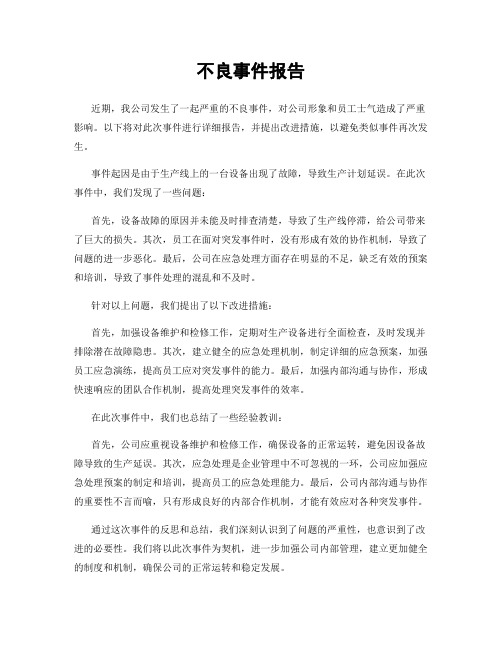 不良事件报告

近期，我公司发生了一起严重的不良事件，对公司形象和员工士气造成了严重影响。以下将对此次事件进行详细报告，并提出改进措施，以避免类似事件再次发生。

事件起因是由于生产线上的一台设备出现了故障，导致生产计划延误。在此次事件中，我们发现了一些问题：

首先，设备故障的原因并未能及时排查清楚，导致了生产线停滞，给公司带来了巨大的损失。其次，员工在面对突发事件时，没有形成有效的协作机制，导致了问题的进一步恶化。最后，公司在应急处理方面存在明显的不足，缺乏有效的预案和培训，导致了事件处理的混乱和不及时。

针对以上问题，我们提出了以下改进措施：

首先，加强设备维护和检修工作，定期对生产设备进行全面检查，及时发现并排除潜在故障隐患。其次，建立健全的应急处理机制，制定详细的应急预案，加强员工应急演练，提高员工应对突发事件的能力。最后，加强内部沟通与协作，形成快速响应的团队合作机制，提高处理突发事件的效率。

在此次事件中，我们也总结了一些经验教训：

首先，公司应重视设备维护和检修工作，确保设备的正常运转，避免因设备故障导致的生产延误。其次，应急处理是企业管理中不可忽视的一环，公司应加强应急处理预案的制定和培训，提高员工的应急处理能力。最后，公司内部沟通与协作的重要性不言而喻，只有形成良好的内部合作机制，才能有效应对各种突发事件。

通过这次事件的反思和总结，我们深刻认识到了问题的严重性，也意识到了改进的必要性。我们将以此次事件为契机，进一步加强公司内部管理，建立更加健全的制度和机制，确保公司的正常运转和稳定发展。